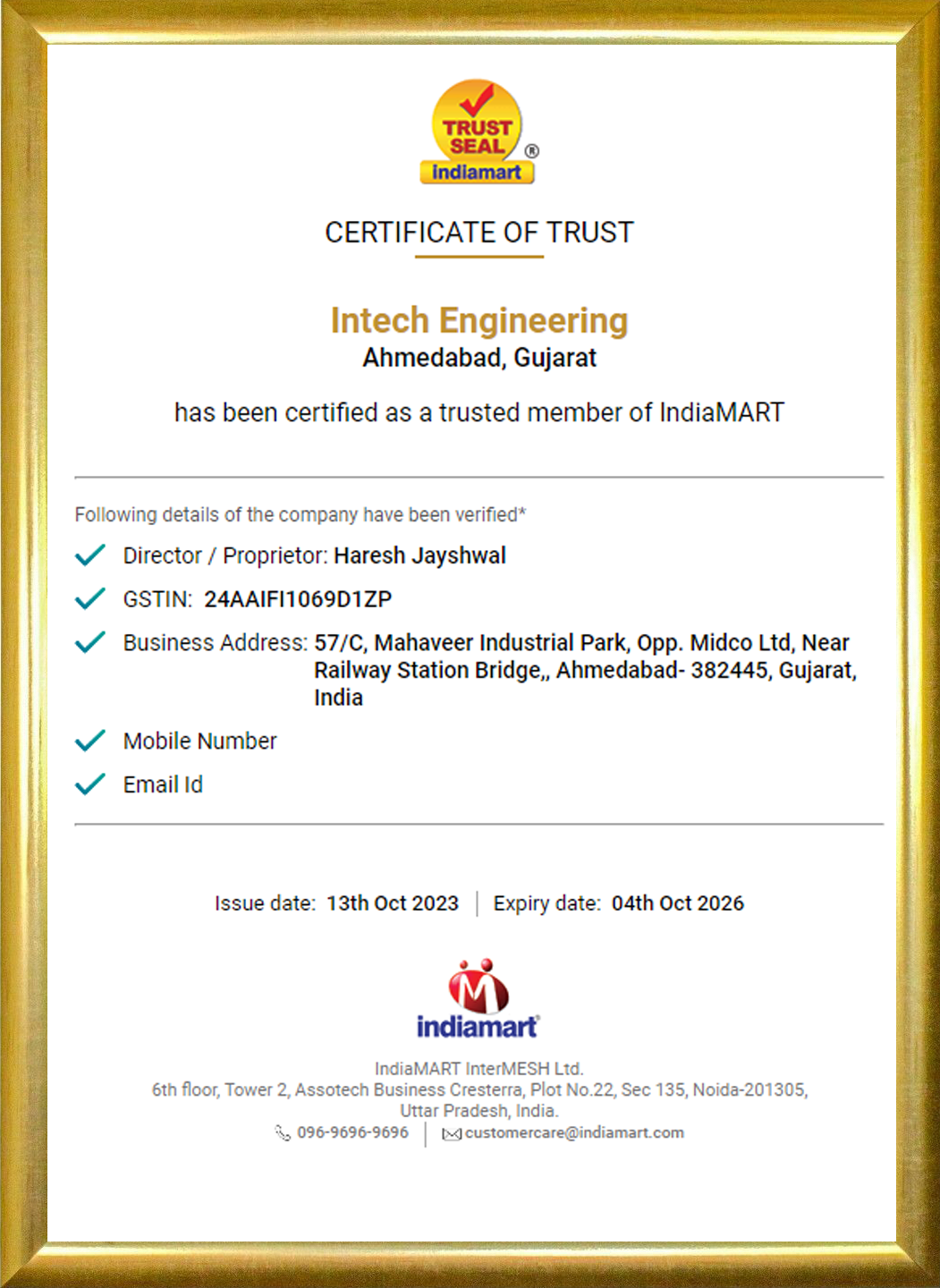 TRUST SEAL ®
indiamart

CERTIFICATE OF TRUST

Intech Engineering
Ahmedabad, Gujarat

has been certified as a trusted member of IndiaMART

Following details of the company have been verified*

Director / Proprietor: Haresh Jayshwal

GSTIN: 24AAIFI1069D1ZP

Business Address: 57/C, Mahaveer Industrial Park, Opp. Midco Ltd, Near Railway Station Bridge,, Ahmedabad- 382445, Gujarat, India

Mobile Number

Email Id

Issue date: 13th Oct 2023 | Expiry date: 04th Oct 2026

indiamart

IndiaMART InterMESH Ltd.
6th floor, Tower 2, Assotech Business Cresterra, Plot No.22, Sec 135, Noida-201305, Uttar Pradesh, India.
096-9696-9696 | customercare@indiamart.com